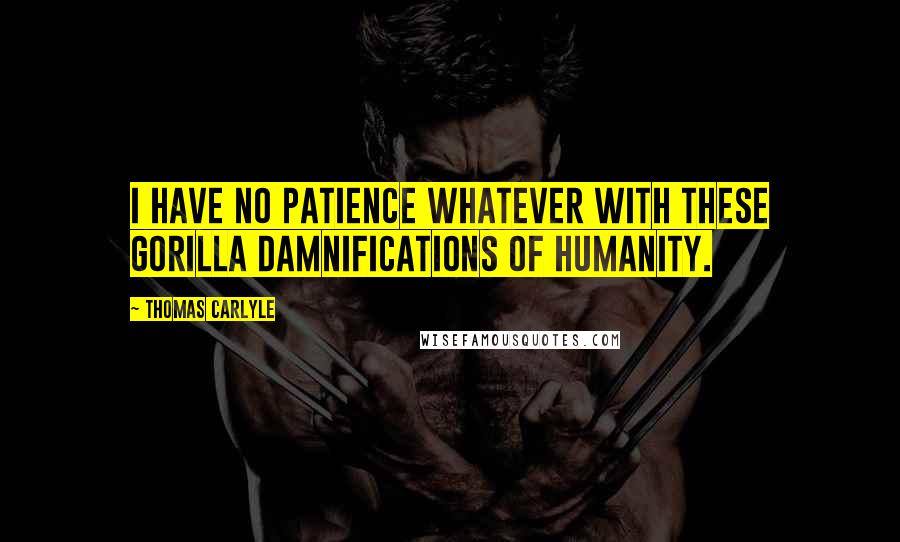 I HAVE NO PATIENCE WHATEVER WITH THESE GORILLA DAMNIFICATIONS OF HUMANITY.

~ THOMAS CARLYLE

WISEFAMOUSQUOTES.COM